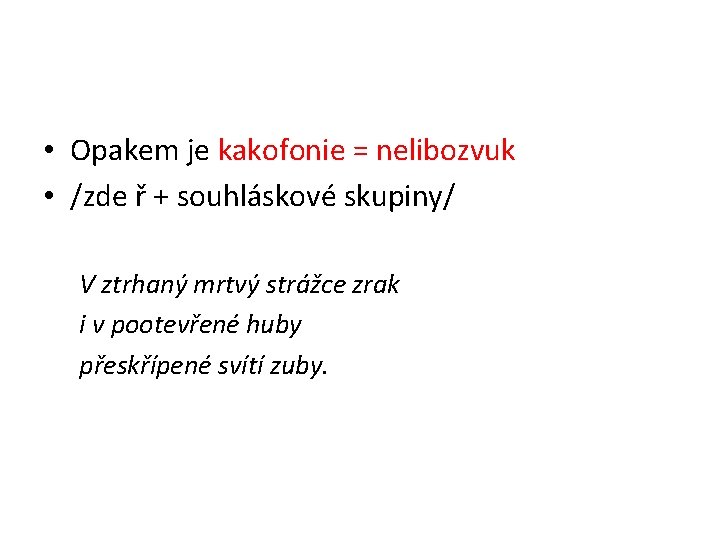 • Opakem je kakofonie = nelibozvuk
• /zde ř + souhláskové skupiny/

V ztrhaný mrtvý strážce zrak
i v pootevřené huby
přeskřípené svítí zuby.